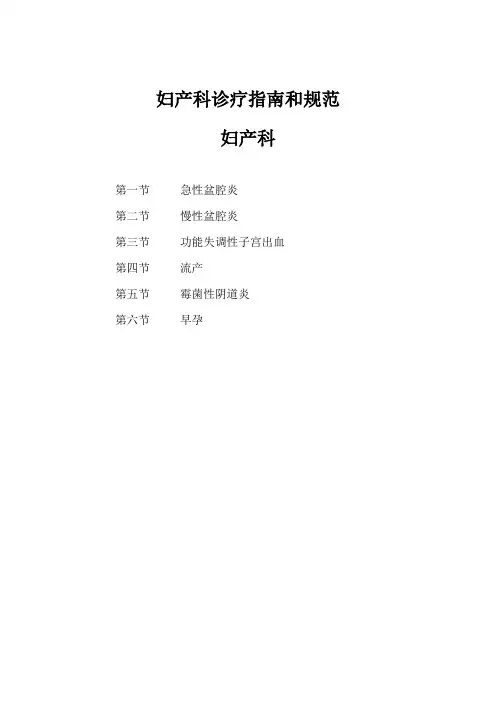 妇产科诊疗指南和规范

妇产科

第一节 急性盆腔炎

第二节 慢性盆腔炎

第三节 功能失调性子宫出血

第四节 流产

第五节 霉菌性阴道炎

第六节 早孕